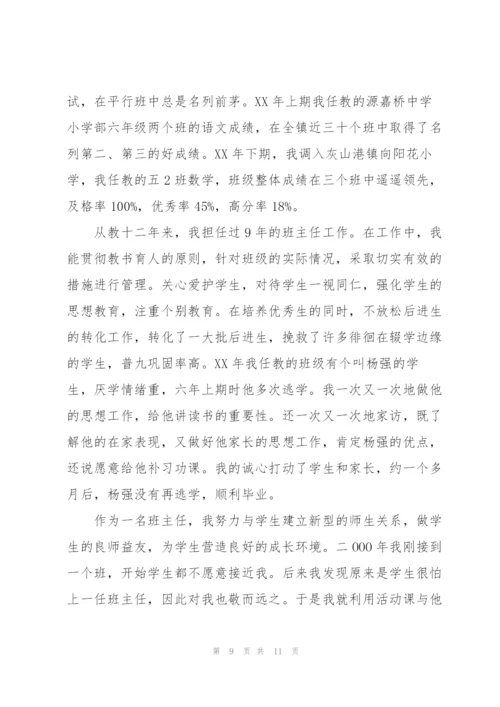 试，在平行班中总是名列前茅。XX 年上期我任教的源嘉桥中学小学部六年级两个班的语文成绩，在全镇近三十个班中取得了名列第二、第三的好成绩。XX 年下期，我调入灰山港镇向阳花小学，我任教的五 2 班数学，班级整体成绩在三个班中遥遥领先，及格率 100%，优秀率 45%，高分率 18%。

从教十二年来，我担任过 9 年的班主任工作。在工作中，我能贯彻教书育人的原则，针对班级的实际情况，采取切实有效的措施进行管理。关心爱护学生，对待学生一视同仁，强化学生的思想教育，注重个别教育。在培养优秀生的同时，不放松后进生的转化工作，转化了一大批后进生，挽救了许多徘徊在辍学边缘的学生，普九巩固率高。XX 年我任教的班级有个叫杨强的学生，厌学情绪重，六年上期时他多次逃学。我一次又一次地做他的思想工作，给他讲读书的重要性。还一次又一次地家访，既了解他的在家表现，又做好他家长的思想工作，肯定杨强的优点，还说愿意给他补习功课。我的诚心打动了学生和家长，约一个多月后，杨强没有再逃学，顺利毕业。

作为一名班主任，我努力与学生建立新型的师生关系，做学生的良师益友，为学生营造良好的成长环境。二 000 年我刚接到一个班，开始学生都不愿意接近我。后来我发现原来是学生很怕上一任班主任，因此对我也敬而远之。于是我就利用活动课与他

第 9 页 共 11 页